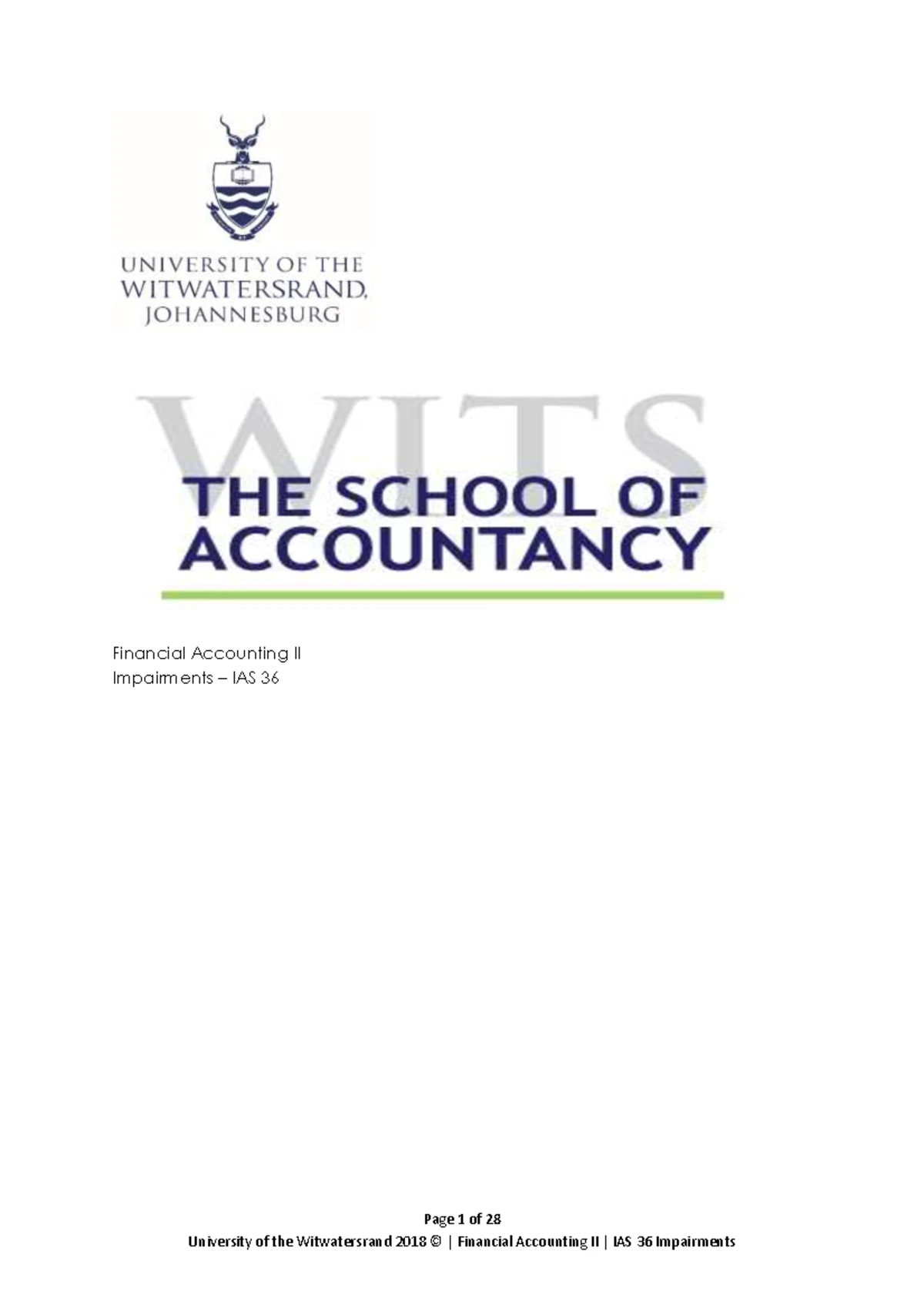 UNIVERSITY OF THE
WITWATERSRAND,
JOHANNESBURG

WITS
THE SCHOOL OF
ACCOUNTANCY

Financial Accounting II
Impairments – IAS 36

Page 1 of 28
University of the Witwatersrand 2018 © | Financial Accounting II | IAS 36 Impairments